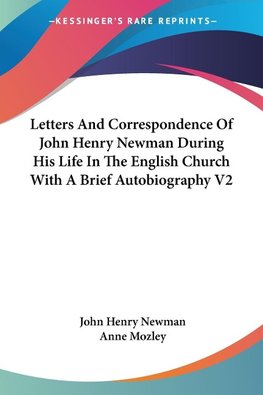 —KESSINGER'S RARE REPRINTS—

Letters And Correspondence Of John Henry Newman During His Life In The English Church With A Brief Autobiography V2

John Henry Newman
Anne Mozley